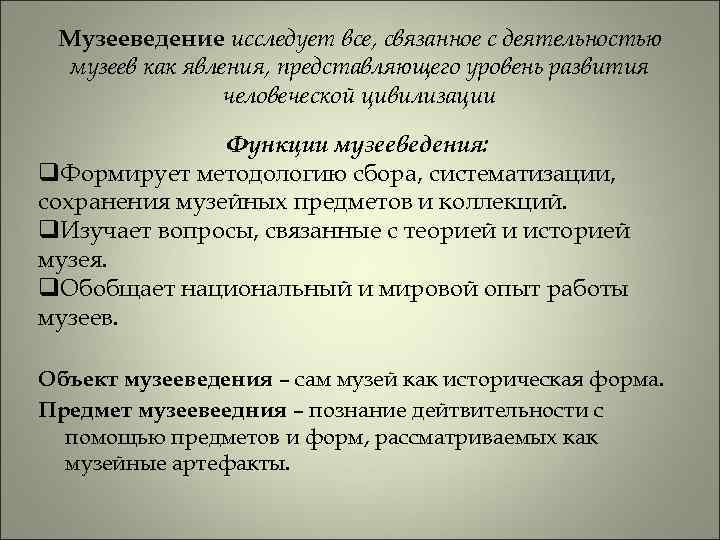 Музееведение исследует все, связанное с деятельностью музеев как явления, представляющего уровень развития человеческой цивилизации

Функции музееведения:
❑Формирует методологию сбора, систематизации, сохранения музейных предметов и коллекций.
❑Изучает вопросы, связанные с теорией и историей музея.
❑Обобщает национальный и мировой опыт работы музеев.

Объект музееведения – сам музей как историческая форма.
Предмет музеевеедния – познание дейтвительности с помощью предметов и форм, рассматриваемых как музейные артефакты.